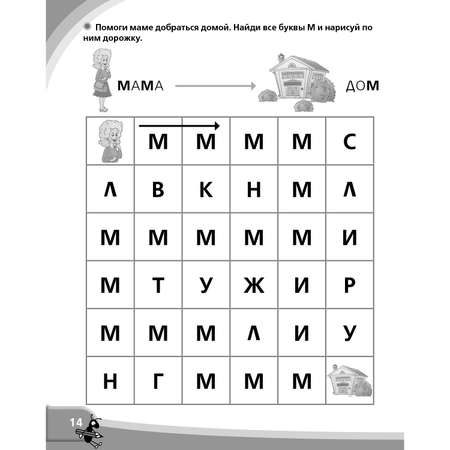 Помоги маме добраться домой. Найди все буквы М и нарисуй по ним дорожку.

МАМА ДОМ

| | М | М | М | М | С |
|---|---|---|---|---|---|
| Л | В | К | Н | М | Л |
| М | М | М | М | М | И |
| М | Т | У | Ж | И | Р |
| М | М | М | Л | И | У |
| Н | Г | М | М | М | |

14